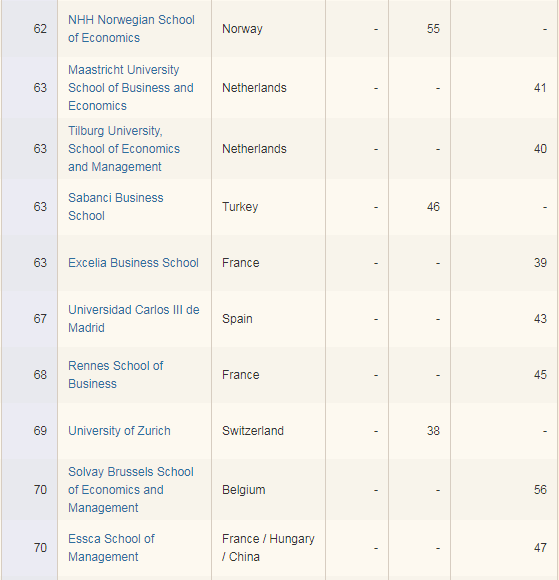 | 62 | NHH Norwegian School of Economics | Norway | - | 55 | - |
|---|---|---|---|---|---|
| 63 | Maastricht University School of Business and Economics | Netherlands | - | - | 41 |
| 63 | Tilburg University, School of Economics and Management | Netherlands | - | - | 40 |
| 63 | Sabanci Business School | Turkey | - | 46 | - |
| 63 | Excelia Business School | France | - | - | 39 |
| 67 | Universidad Carlos III de Madrid | Spain | - | - | 43 |
| 68 | Rennes School of Business | France | - | - | 45 |
| 69 | University of Zurich | Switzerland | - | 38 | - |
| 70 | Solvay Brussels School of Economics and Management | Belgium | - | - | 56 |
| 70 | Essca School of Management | France / Hungary / China | - | - | 47 |